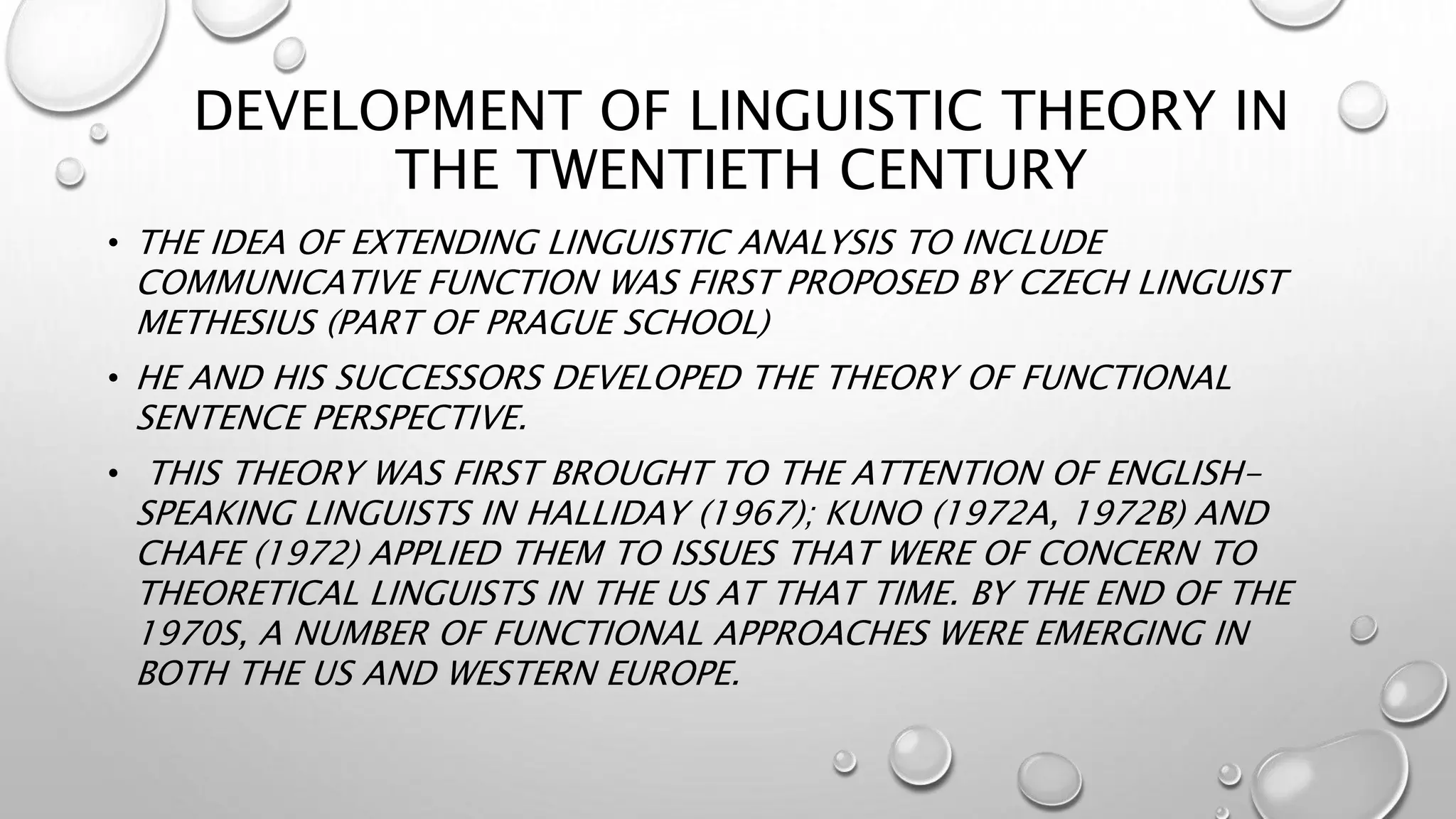 DEVELOPMENT OF LINGUISTIC THEORY IN THE TWENTIETH CENTURY

• THE IDEA OF EXTENDING LINGUISTIC ANALYSIS TO INCLUDE COMMUNICATIVE FUNCTION WAS FIRST PROPOSED BY CZECH LINGUIST METHESIUS (PART OF PRAGUE SCHOOL)

• HE AND HIS SUCCESSORS DEVELOPED THE THEORY OF FUNCTIONAL SENTENCE PERSPECTIVE.

• THIS THEORY WAS FIRST BROUGHT TO THE ATTENTION OF ENGLISH-SPEAKING LINGUISTS IN HALLIDAY (1967); KUNO (1972A, 1972B) AND CHAFE (1972) APPLIED THEM TO ISSUES THAT WERE OF CONCERN TO THEORETICAL LINGUISTS IN THE US AT THAT TIME. BY THE END OF THE 1970S, A NUMBER OF FUNCTIONAL APPROACHES WERE EMERGING IN BOTH THE US AND WESTERN EUROPE.